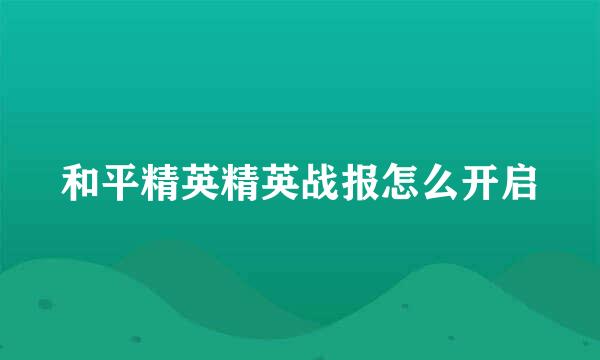 和平精英精英战报怎么开启